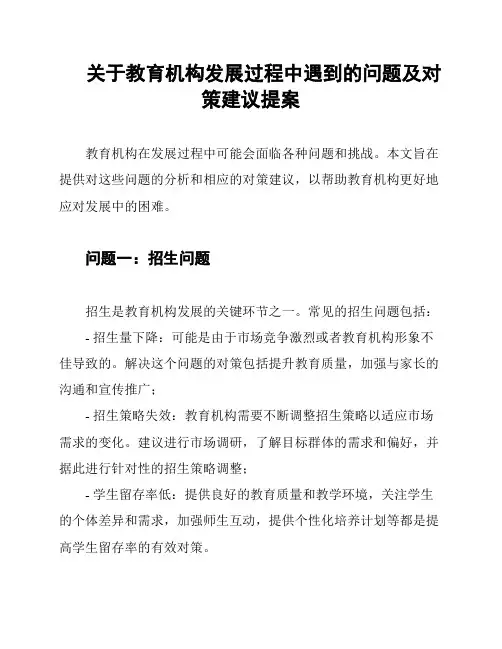 关于教育机构发展过程中遇到的问题及对策建议提案

教育机构在发展过程中可能会面临各种问题和挑战。本文旨在提供对这些问题的分析和相应的对策建议，以帮助教育机构更好地应对发展中的困难。

问题一：招生问题

招生是教育机构发展的关键环节之一。常见的招生问题包括：

- 招生量下降：可能是由于市场竞争激烈或者教育机构形象不佳导致的。解决这个问题的对策包括提升教育质量，加强与家长的沟通和宣传推广；

- 招生策略失效：教育机构需要不断调整招生策略以适应市场需求的变化。建议进行市场调研，了解目标群体的需求和偏好，并据此进行针对性的招生策略调整；

- 学生留存率低：提供良好的教育质量和教学环境，关注学生的个体差异和需求，加强师生互动，提供个性化培养计划等都是提高学生留存率的有效对策。